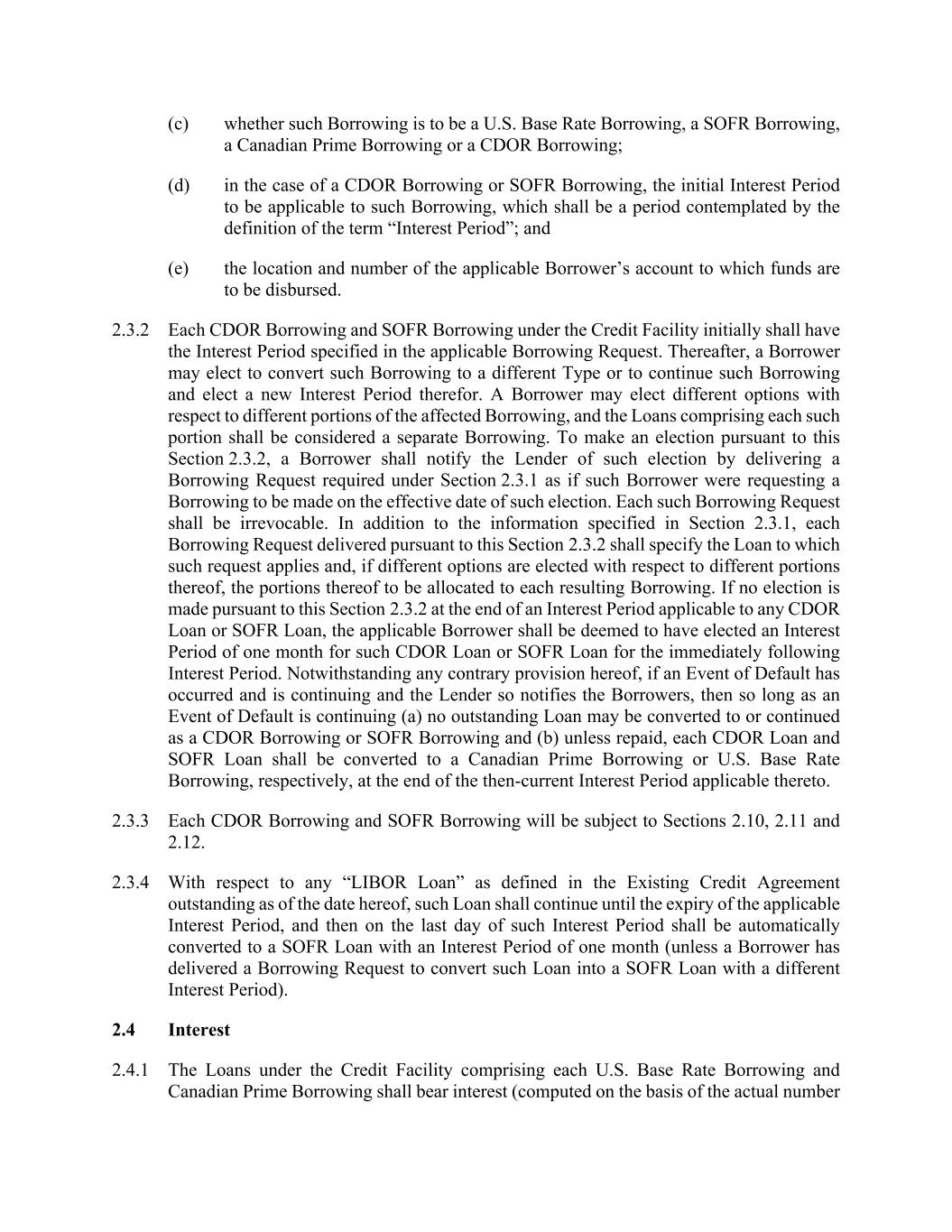 (c) whether such Borrowing is to be a U.S. Base Rate Borrowing, a SOFR Borrowing, a Canadian Prime Borrowing or a CDOR Borrowing;

(d) in the case of a CDOR Borrowing or SOFR Borrowing, the initial Interest Period to be applicable to such Borrowing, which shall be a period contemplated by the definition of the term “Interest Period”; and

(e) the location and number of the applicable Borrower’s account to which funds are to be disbursed.

2.3.2 Each CDOR Borrowing and SOFR Borrowing under the Credit Facility initially shall have the Interest Period specified in the applicable Borrowing Request. Thereafter, a Borrower may elect to convert such Borrowing to a different Type or to continue such Borrowing and elect a new Interest Period therefor. A Borrower may elect different options with respect to different portions of the affected Borrowing, and the Loans comprising each such portion shall be considered a separate Borrowing. To make an election pursuant to this Section 2.3.2, a Borrower shall notify the Lender of such election by delivering a Borrowing Request required under Section 2.3.1 as if such Borrower were requesting a Borrowing to be made on the effective date of such election. Each such Borrowing Request shall be irrevocable. In addition to the information specified in Section 2.3.1, each Borrowing Request delivered pursuant to this Section 2.3.2 shall specify the Loan to which such request applies and, if different options are elected with respect to different portions thereof, the portions thereof to be allocated to each resulting Borrowing. If no election is made pursuant to this Section 2.3.2 at the end of an Interest Period applicable to any CDOR Loan or SOFR Loan, the applicable Borrower shall be deemed to have elected an Interest Period of one month for such CDOR Loan or SOFR Loan for the immediately following Interest Period. Notwithstanding any contrary provision hereof, if an Event of Default has occurred and is continuing and the Lender so notifies the Borrowers, then so long as an Event of Default is continuing (a) no outstanding Loan may be converted to or continued as a CDOR Borrowing or SOFR Borrowing and (b) unless repaid, each CDOR Loan and SOFR Loan shall be converted to a Canadian Prime Borrowing or U.S. Base Rate Borrowing, respectively, at the end of the then-current Interest Period applicable thereto.

2.3.3 Each CDOR Borrowing and SOFR Borrowing will be subject to Sections 2.10, 2.11 and 2.12.

2.3.4 With respect to any “LIBOR Loan” as defined in the Existing Credit Agreement outstanding as of the date hereof, such Loan shall continue until the expiry of the applicable Interest Period, and then on the last day of such Interest Period shall be automatically converted to a SOFR Loan with an Interest Period of one month (unless a Borrower has delivered a Borrowing Request to convert such Loan into a SOFR Loan with a different Interest Period).

2.4 Interest

2.4.1 The Loans under the Credit Facility comprising each U.S. Base Rate Borrowing and Canadian Prime Borrowing shall bear interest (computed on the basis of the actual number